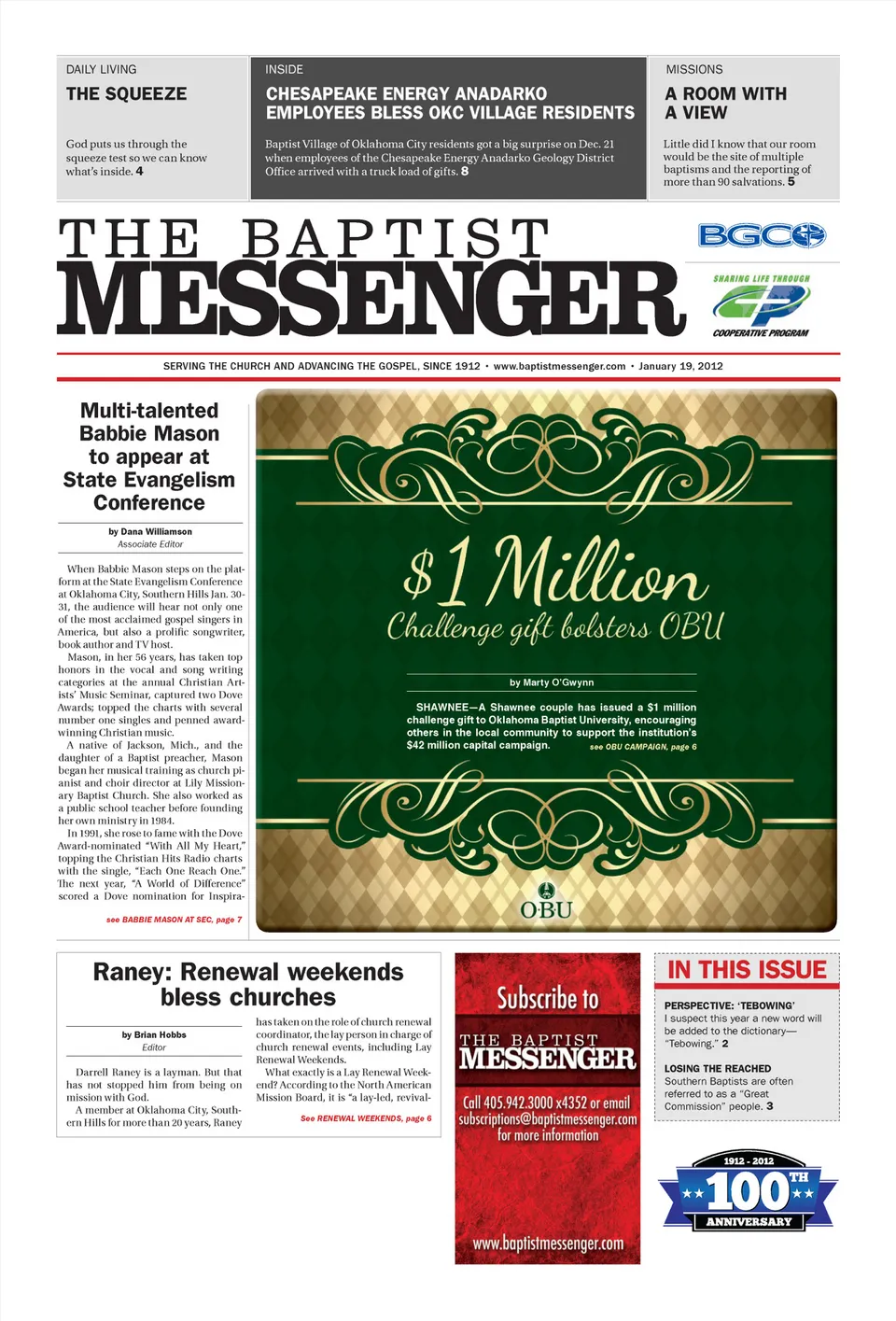 DAILY LIVING

THE SQUEEZE

God puts us through the squeeze test so we can know what's inside. 4

INSIDE

CHESAPEAKE ENERGY ANADARKO EMPLOYEES BLESS OKC VILLAGE RESIDENTS

Baptist Village of Oklahoma City residents got a big surprise on Dec. 21 when employees of the Chesapeake Energy Anadarko Geology District Office arrived with a truck load of gifts. 8

MISSIONS

A ROOM WITH A VIEW

Little did I know that our room would be the site of multiple baptisms and the reporting of more than 90 salvations. 5

THE BAPTIST MESSENGER

BGCO

SHARING LIFE THROUGH CP COOPERATIVE PROGRAM

SERVING THE CHURCH AND ADVANCING THE GOSPEL, SINCE 1912 • www.baptistmessenger.com • January 19, 2012

Multi-talented Babbie Mason to appear at State Evangelism Conference

by Dana Williamson
Associate Editor

When Babbie Mason steps on the platform at the State Evangelism Conference at Oklahoma City, Southern Hills Jan. 30-31, the audience will hear not only one of the most acclaimed gospel singers in America, but also a prolific songwriter, book author and TV host.

Mason, in her 56 years, has taken top honors in the vocal and song writing categories at the annual Christian Artists' Music Seminar, captured two Dove Awards; topped the charts with several number one singles and penned award-winning Christian music.

A native of Jackson, Mich., and the daughter of a Baptist preacher, Mason began her musical training as church pianist and choir director at Lily Missionary Baptist Church. She also worked as a public school teacher before founding her own ministry in 1984.

In 1991, she rose to fame with the Dove Award-nominated "With All My Heart," topping the Christian Hits Radio charts with the single, "Each One Reach One." The next year, "A World of Difference" scored a Dove nomination for Inspira-

see BABBIE MASON AT SEC, page 7

$1 Million
Challenge gift bolsters OBU

by Marty O'Gwynn

SHAWNEE—A Shawnee couple has issued a $1 million challenge gift to Oklahoma Baptist University, encouraging others in the local community to support the institution's $42 million capital campaign.

see OBU CAMPAIGN, page 6

OBU

Raney: Renewal weekends bless churches

by Brian Hobbs
Editor

Darrell Raney is a layman. But that has not stopped him from being on mission with God.

A member at Oklahoma City, Southern Hills for more than 20 years, Raney has taken on the role of church renewal coordinator, the lay person in charge of church renewal events, including Lay Renewal Weekends.

What exactly is a Lay Renewal Weekend? According to the North American Mission Board, it is "a lay-led, revival-

See RENEWAL WEEKENDS, page 6

Subscribe to
THE BAPTIST MESSENGER
Call 405.942.3000 x4352 or email subscriptions@baptistmessenger.com for more information
www.baptistmessenger.com

IN THIS ISSUE

PERSPECTIVE: 'TEBOWING'
I suspect this year a new word will be added to the dictionary—"Tebowing." 2

LOSING THE REACHED
Southern Baptists are often referred to as a "Great Commission" people. 3

1912 - 2012
100TH
ANNIVERSARY